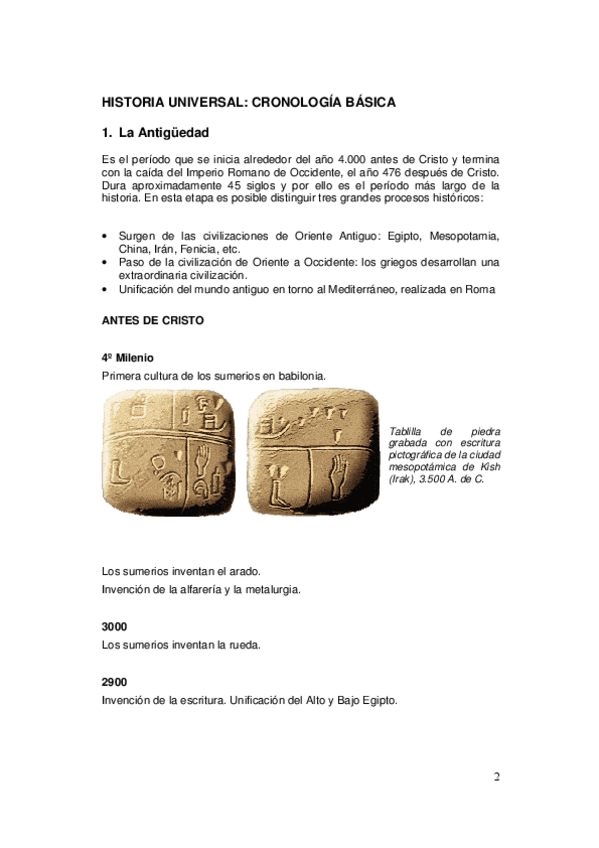 HISTORIA UNIVERSAL: CRONOLOGÍA BÁSICA

1. La Antigüedad

Es el período que se inicia alrededor del año 4.000 antes de Cristo y termina con la caída del Imperio Romano de Occidente, el año 476 después de Cristo. Dura aproximadamente 45 siglos y por ello es el período más largo de la historia. En esta etapa es posible distinguir tres grandes procesos históricos:

• Surgen de las civilizaciones de Oriente Antiguo: Egipto, Mesopotamia, China, Irán, Fenicia, etc.
• Paso de la civilización de Oriente a Occidente: los griegos desarrollan una extraordinaria civilización.
• Unificación del mundo antiguo en torno al Mediterráneo, realizada en Roma

ANTES DE CRISTO

4º Milenio
Primera cultura de los sumerios en babilonia.

Tablilla de piedra grabada con escritura pictográfica de la ciudad mesopotámica de Kish (Irak), 3.500 A. de C.

Los sumerios inventan el arado.
Invención de la alfarería y la metalurgia.

3000
Los sumerios inventan la rueda.

2900
Invención de la escritura. Unificación del Alto y Bajo Egipto.

2